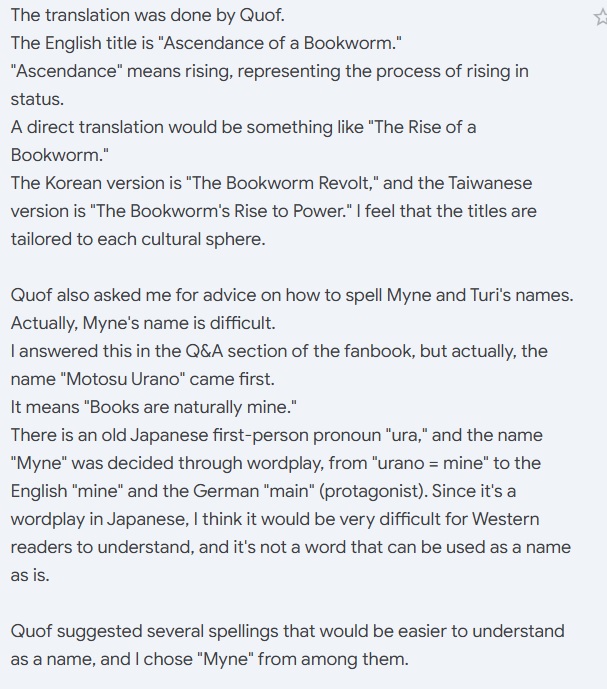 The translation was done by Quof.
The English title is "Ascendance of a Bookworm."
"Ascendance" means rising, representing the process of rising in status.
A direct translation would be something like "The Rise of a Bookworm."
The Korean version is "The Bookworm Revolt," and the Taiwanese version is "The Bookworm's Rise to Power." I feel that the titles are tailored to each cultural sphere.

Quof also asked me for advice on how to spell Myne and Turi's names.
Actually, Myne's name is difficult.
I answered this in the Q&A section of the fanbook, but actually, the name "Motosu Urano" came first.
It means "Books are naturally mine."
There is an old Japanese first-person pronoun "ura," and the name "Myne" was decided through wordplay, from "urano = mine" to the English "mine" and the German "main" (protagonist). Since it's a wordplay in Japanese, I think it would be very difficult for Western readers to understand, and it's not a word that can be used as a name as is.

Quof suggested several spellings that would be easier to understand as a name, and I chose "Myne" from among them.